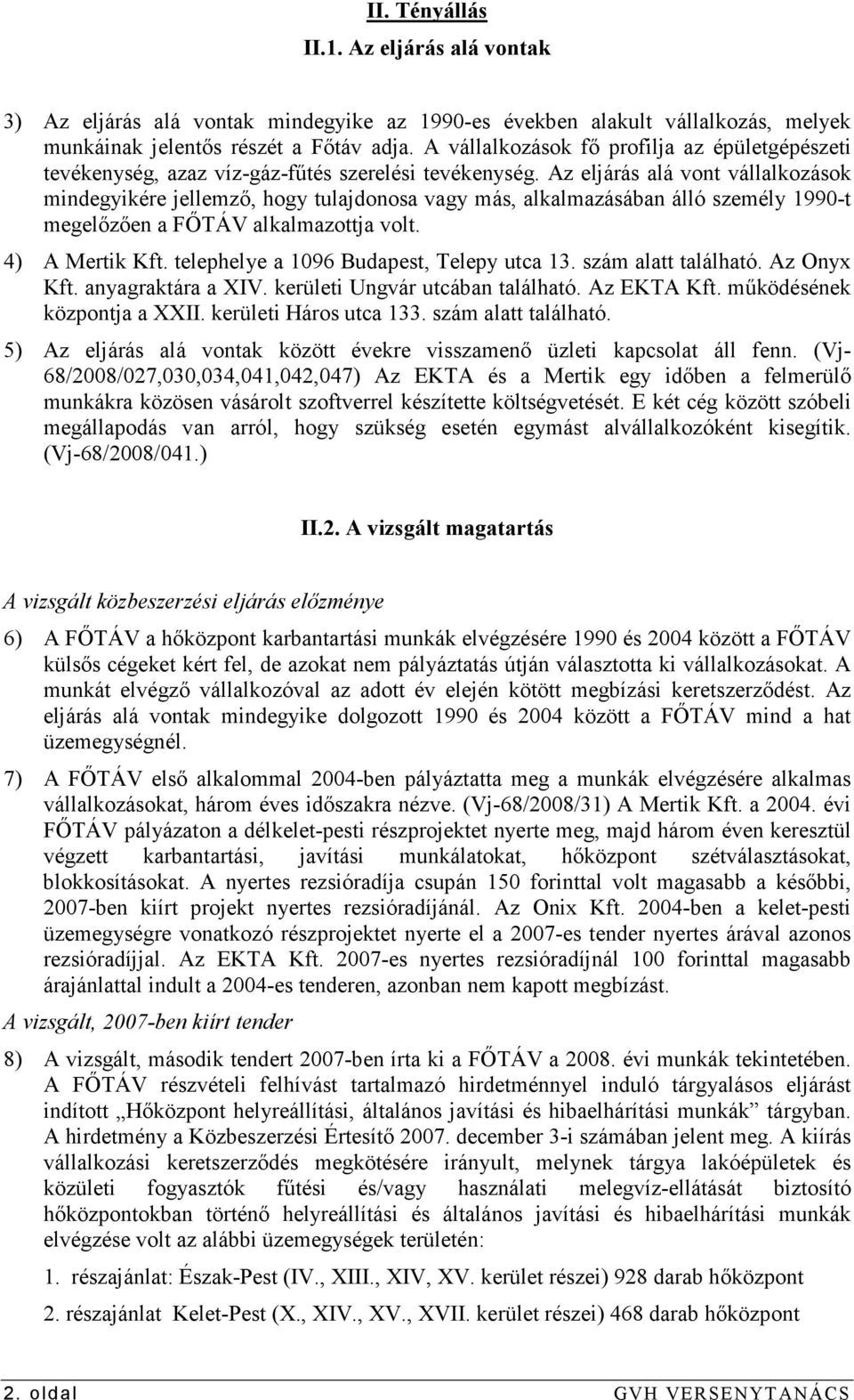 II. Tényállás

II.1. Az eljárás alá vontak

3) Az eljárás alá vontak mindegyike az 1990-es években alakult vállalkozás, melyek munkáinak jelentős részét a Főtáv adja. A vállalkozások fő profilja az épületgépészeti tevékenység, azaz víz-gáz-fűtés szerelési tevékenység. Az eljárás alá vont vállalkozások mindegyikére jellemző, hogy tulajdonosa vagy más, alkalmazásában álló személy 1990-t megelőzően a FŐTÁV alkalmazottja volt.

4) A Mertik Kft. telephelye a 1096 Budapest, Telepy utca 13. szám alatt található. Az Onyx Kft. anyagraktára a XIV. kerületi Ungvár utcában található. Az EKTA Kft. működésének központja a XXII. kerületi Háros utca 133. szám alatt található.

5) Az eljárás alá vontak között évekre visszamenő üzleti kapcsolat áll fenn. (Vj-68/2008/027,030,034,041,042,047) Az EKTA és a Mertik egy időben a felmerülő munkákra közösen vásárolt szoftverrel készítette költségvetését. E két cég között szóbeli megállapodás van arról, hogy szükség esetén egymást alvállalkozóként kisegítik. (Vj-68/2008/041.)

II.2. A vizsgált magatartás

A vizsgált közbeszerzési eljárás előzménye

6) A FŐTÁV a hőközpont karbantartási munkák elvégzésére 1990 és 2004 között a FŐTÁV külsős cégeket kért fel, de azokat nem pályáztatás útján választotta ki vállalkozásokat. A munkát elvégző vállalkozóval az adott év elején kötött megbízási keretszerződést. Az eljárás alá vontak mindegyike dolgozott 1990 és 2004 között a FŐTÁV mind a hat üzemegységnél.

7) A FŐTÁV első alkalommal 2004-ben pályáztatta meg a munkák elvégzésére alkalmas vállalkozásokat, három éves időszakra nézve. (Vj-68/2008/31) A Mertik Kft. a 2004. évi FŐTÁV pályázaton a délkelet-pesti részprojektet nyerte meg, majd három éven keresztül végzett karbantartási, javítási munkálatokat, hőközpont szétválasztásokat, blokkosításokat. A nyertes rezsióradíja csupán 150 forinttal volt magasabb a későbbi, 2007-ben kiírt projekt nyertes rezsióradíjánál. Az Onix Kft. 2004-ben a kelet-pesti üzemegységre vonatkozó részprojektet nyerte el a 2007-es tender nyertes árával azonos rezsióradíjjal. Az EKTA Kft. 2007-es nyertes rezsióradíjnál 100 forinttal magasabb árajánlattal indult a 2004-es tenderen, azonban nem kapott megbízást.

A vizsgált, 2007-ben kiírt tender

8) A vizsgált, második tendert 2007-ben írta ki a FŐTÁV a 2008. évi munkák tekintetében. A FŐTÁV részvételi felhívást tartalmazó hirdetménnyel induló tárgyalásos eljárást indított „Hőközpont helyreállítási, általános javítási és hibaelhárítási munkák” tárgyban. A hirdetmény a Közbeszerzési Értesítő 2007. december 3-i számában jelent meg. A kiírás vállalkozási keretszerződés megkötésére irányult, melynek tárgya lakóépületek és közületi fogyasztók fűtési és/vagy használati melegvíz-ellátását biztosító hőközpontokban történő helyreállítási és általános javítási és hibaelhárítási munkák elvégzése volt az alábbi üzemegységek területén:

1. részajánlat: Észak-Pest (IV., XIII., XIV, XV. kerület részei) 928 darab hőközpont

2. részajánlat Kelet-Pest (X., XIV., XV., XVII. kerület részei) 468 darab hőközpont

2. oldal GVH VERSENYTANÁCS